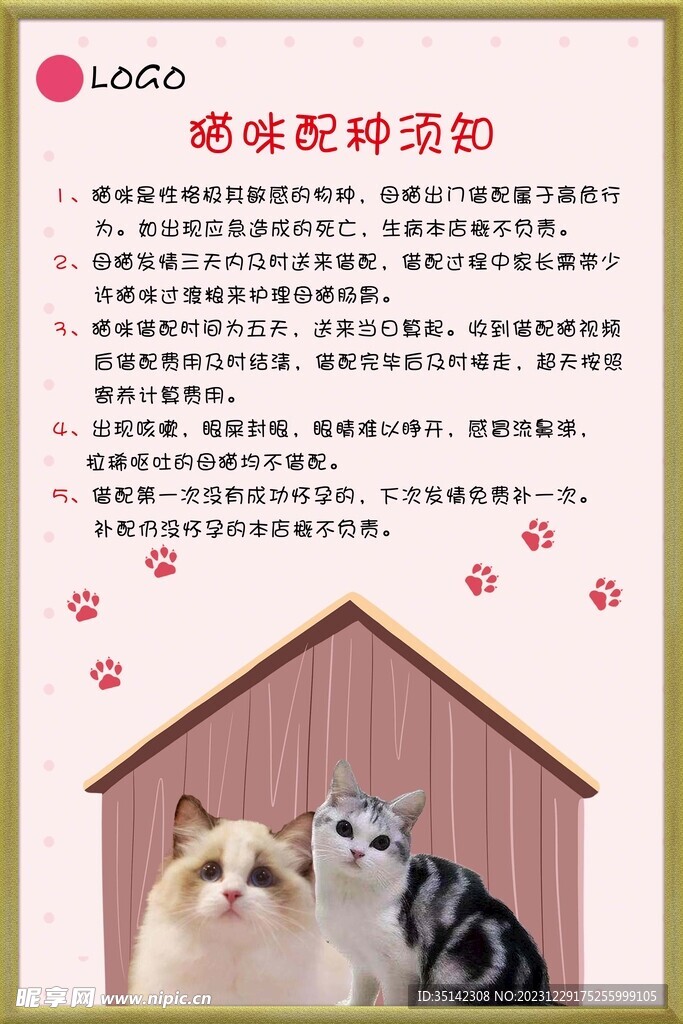 LOGO

猫咪配种须知

1、猫咪是性格极其敏感的物种，母猫出门借配属于高危行为。如出现应急造成的死亡，生病本店概不负责。

2、母猫发情三天内及时送来借配，借配过程中家长需带少许猫咪过渡粮来护理母猫肠胃。

3、猫咪借配时间为五天，送来当日算起。收到借配猫视频后借配费用及时结清，借配完毕后及时接走，超天按照寄养计算费用。

4、出现咳嗽，眼屎封眼，眼睛难以睁开，感冒流鼻涕，拉稀呕吐的母猫均不借配。

5、借配第一次没有成功怀孕的，下次发情免费补一次。补配仍没怀孕的本店概不负责。

昵享网 www.nipic.cn
ID:35142308 NO:20231229175255999105